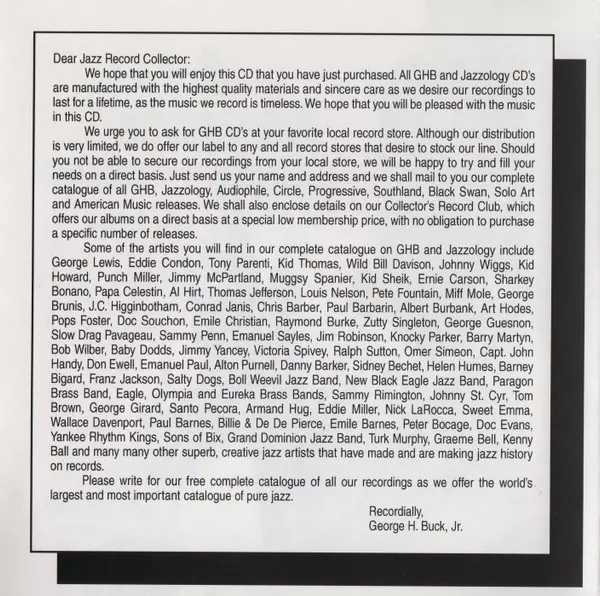 Dear Jazz Record Collector:

We hope that you will enjoy this CD that you have just purchased. All GHB and Jazzology CD's are manufactured with the highest quality materials and sincere care as we desire our recordings to last for a lifetime, as the music we record is timeless. We hope that you will be pleased with the music in this CD.

We urge you to ask for GHB CD's at your favorite local record store. Although our distribution is very limited, we do offer our label to any and all record stores that desire to stock our line. Should you not be able to secure our recordings from your local store, we will be happy to try and fill your needs on a direct basis. Just send us your name and address and we shall mail to you our complete catalogue of all GHB, Jazzology, Audiophile, Circle, Progressive, Southland, Black Swan, Solo Art and American Music releases. We shall also enclose details on our Collector's Record Club, which offers our albums on a direct basis at a special low membership price, with no obligation to purchase a specific number of releases.

Some of the artists you will find in our complete catalogue on GHB and Jazzology include George Lewis, Eddie Condon, Tony Parenti, Kid Thomas, Wild Bill Davison, Johnny Wiggs, Kid Howard, Punch Miller, Jimmy McPartland, Muggsy Spanier, Kid Sheik, Ernie Carson, Sharkey Bonano, Papa Celestin, Al Hirt, Thomas Jefferson, Louis Nelson, Pete Fountain, Miff Mole, George Brunis, J.C. Higginbotham, Conrad Janis, Chris Barber, Paul Barbarin, Albert Burbank, Art Hodes, Pops Foster, Doc Souchon, Emile Christian, Raymond Burke, Zutty Singleton, George Guesnon, Slow Drag Pavageau, Sammy Penn, Emanuel Sayles, Jim Robinson, Knocky Parker, Barry Martyn, Bob Wilber, Baby Dodds, Jimmy Yancey, Victoria Spivey, Ralph Sutton, Omer Simeon, Capt. John Handy, Don Ewell, Emanuel Paul, Alton Purnell, Danny Barker, Sidney Bechet, Helen Humes, Barney Bigard, Franz Jackson, Salty Dogs, Boll Weevil Jazz Band, New Black Eagle Jazz Band, Paragon Brass Band, Eagle, Olympia and Eureka Brass Bands, Sammy Rimington, Johnny St. Cyr, Tom Brown, George Girard, Santo Pecora, Armand Hug, Eddie Miller, Nick LaRocca, Sweet Emma, Wallace Davenport, Paul Barnes, Billie & De De Pierce, Emile Barnes, Peter Bocage, Doc Evans, Yankee Rhythm Kings, Sons of Bix, Grand Dominion Jazz Band, Turk Murphy, Graeme Bell, Kenny Ball and many many other superb, creative jazz artists that have made and are making jazz history on records.

Please write for our free complete catalogue of all our recordings as we offer the world's largest and most important catalogue of pure jazz.

Recordially,
George H. Buck, Jr.